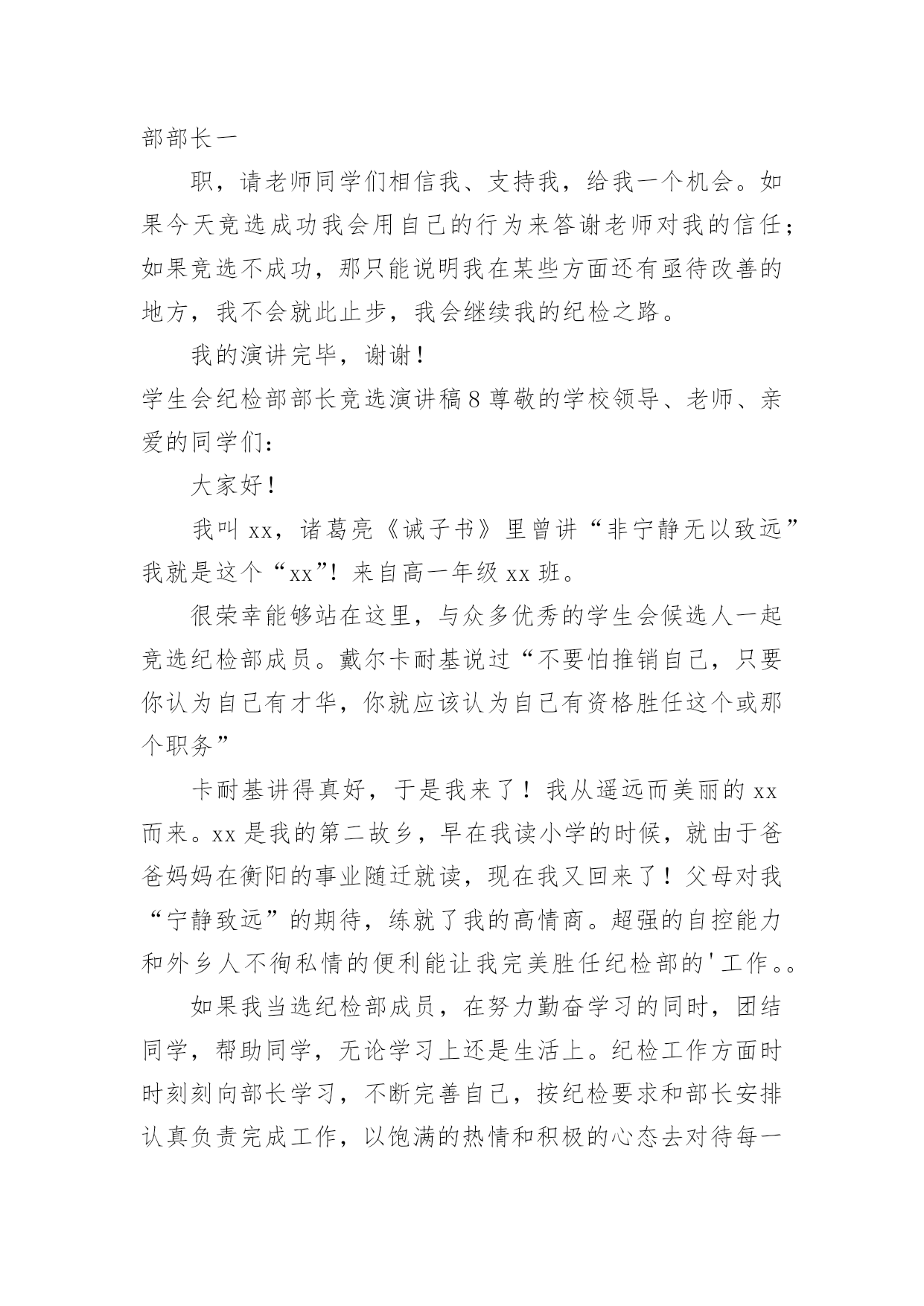 部部长一

职，请老师同学们相信我、支持我，给我一个机会。如果今天竞选成功我会用自己的行为来答谢老师对我的信任；如果竞选不成功，那只能说明我在某些方面还有亟待改善的地方，我不会就此止步，我会继续我的纪检之路。

我的演讲完毕，谢谢！

学生会纪检部部长竞选演讲稿8尊敬的学校领导、老师、亲爱的同学们：

大家好！

我叫xx，诸葛亮《诫子书》里曾讲“非宁静无以致远”我就是这个“xx”！来自高一年级xx班。

很荣幸能够站在这里，与众多优秀的学生会候选人一起竞选纪检部成员。戴尔卡耐基说过“不要怕推销自己，只要你认为自己有才华，你就应该认为自己有资格胜任这个或那个职务”

卡耐基讲得真好，于是我来了！我从遥远而美丽的xx而来。xx是我的第二故乡，早在我读小学的时候，就由于爸爸妈妈在衡阳的事业随迁就读，现在我又回来了！父母对我“宁静致远”的期待，练就了我的高情商。超强的自控能力和外乡人不徇私情的便利能让我完美胜任纪检部的'工作。。

如果我当选纪检部成员，在努力勤奋学习的同时，团结同学，帮助同学，无论学习上还是生活上。纪检工作方面时时刻刻向部长学习，不断完善自己，按纪检要求和部长安排认真负责完成工作，以饱满的热情和积极的心态去对待每一